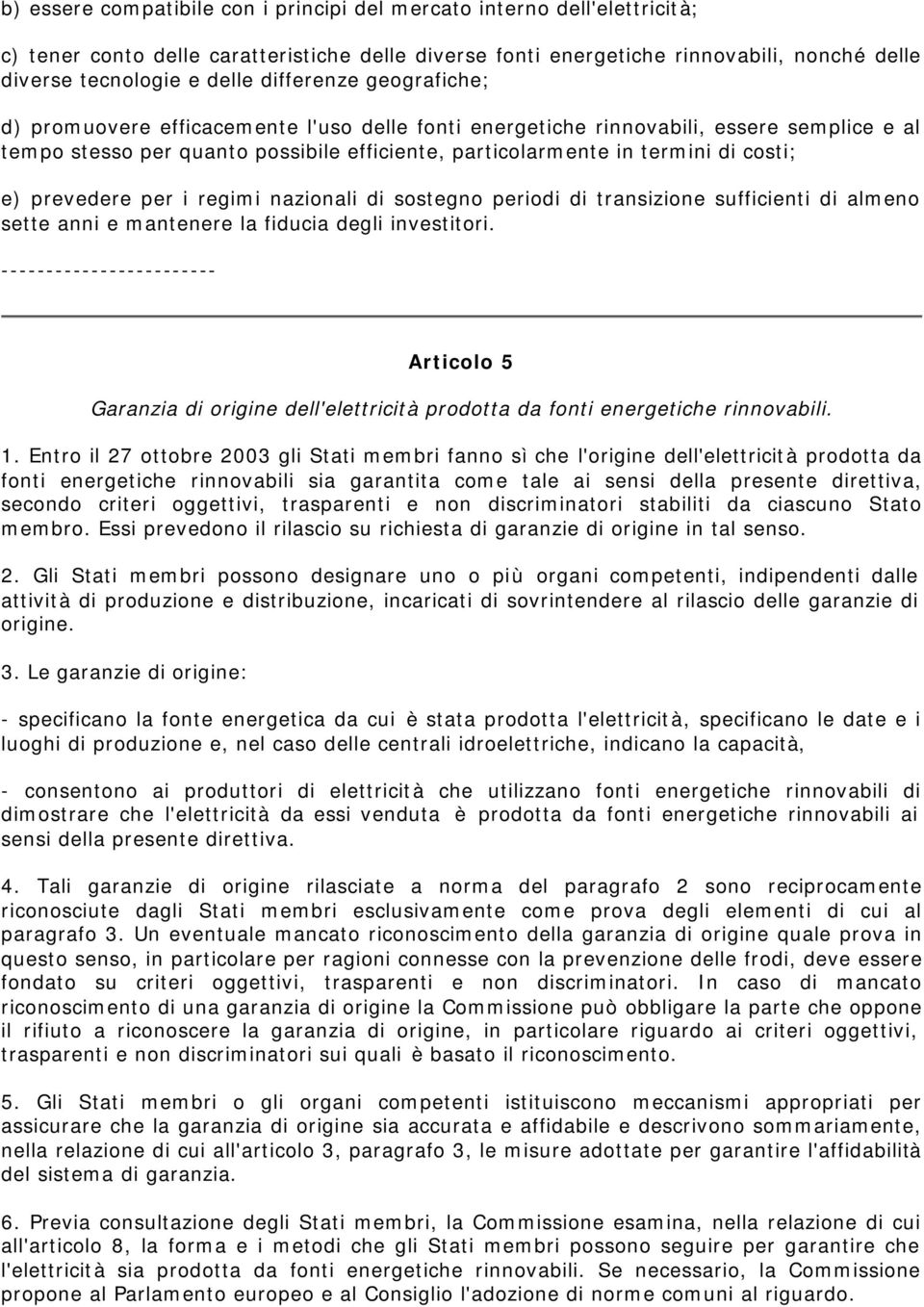 b) essere compatibile con i principi del mercato interno dell'elettricità;

c) tener conto delle caratteristiche delle diverse fonti energetiche rinnovabili, nonché delle diverse tecnologie e delle differenze geografiche;

d) promuovere efficacemente l'uso delle fonti energetiche rinnovabili, essere semplice e al tempo stesso per quanto possibile efficiente, particolarmente in termini di costi;

e) prevedere per i regimi nazionali di sostegno periodi di transizione sufficienti di almeno sette anni e mantenere la fiducia degli investitori.

------------------------

Articolo 5

Garanzia di origine dell'elettricità prodotta da fonti energetiche rinnovabili.

1. Entro il 27 ottobre 2003 gli Stati membri fanno sì che l'origine dell'elettricità prodotta da fonti energetiche rinnovabili sia garantita come tale ai sensi della presente direttiva, secondo criteri oggettivi, trasparenti e non discriminatori stabiliti da ciascuno Stato membro. Essi prevedono il rilascio su richiesta di garanzie di origine in tal senso.

2. Gli Stati membri possono designare uno o più organi competenti, indipendenti dalle attività di produzione e distribuzione, incaricati di sovrintendere al rilascio delle garanzie di origine.

3. Le garanzie di origine:

- specificano la fonte energetica da cui è stata prodotta l'elettricità, specificano le date e i luoghi di produzione e, nel caso delle centrali idroelettriche, indicano la capacità,

- consentono ai produttori di elettricità che utilizzano fonti energetiche rinnovabili di dimostrare che l'elettricità da essi venduta è prodotta da fonti energetiche rinnovabili ai sensi della presente direttiva.

4. Tali garanzie di origine rilasciate a norma del paragrafo 2 sono reciprocamente riconosciute dagli Stati membri esclusivamente come prova degli elementi di cui al paragrafo 3. Un eventuale mancato riconoscimento della garanzia di origine quale prova in questo senso, in particolare per ragioni connesse con la prevenzione delle frodi, deve essere fondato su criteri oggettivi, trasparenti e non discriminatori. In caso di mancato riconoscimento di una garanzia di origine la Commissione può obbligare la parte che oppone il rifiuto a riconoscere la garanzia di origine, in particolare riguardo ai criteri oggettivi, trasparenti e non discriminatori sui quali è basato il riconoscimento.

5. Gli Stati membri o gli organi competenti istituiscono meccanismi appropriati per assicurare che la garanzia di origine sia accurata e affidabile e descrivono sommariamente, nella relazione di cui all'articolo 3, paragrafo 3, le misure adottate per garantire l'affidabilità del sistema di garanzia.

6. Previa consultazione degli Stati membri, la Commissione esamina, nella relazione di cui all'articolo 8, la forma e i metodi che gli Stati membri possono seguire per garantire che l'elettricità sia prodotta da fonti energetiche rinnovabili. Se necessario, la Commissione propone al Parlamento europeo e al Consiglio l'adozione di norme comuni al riguardo.